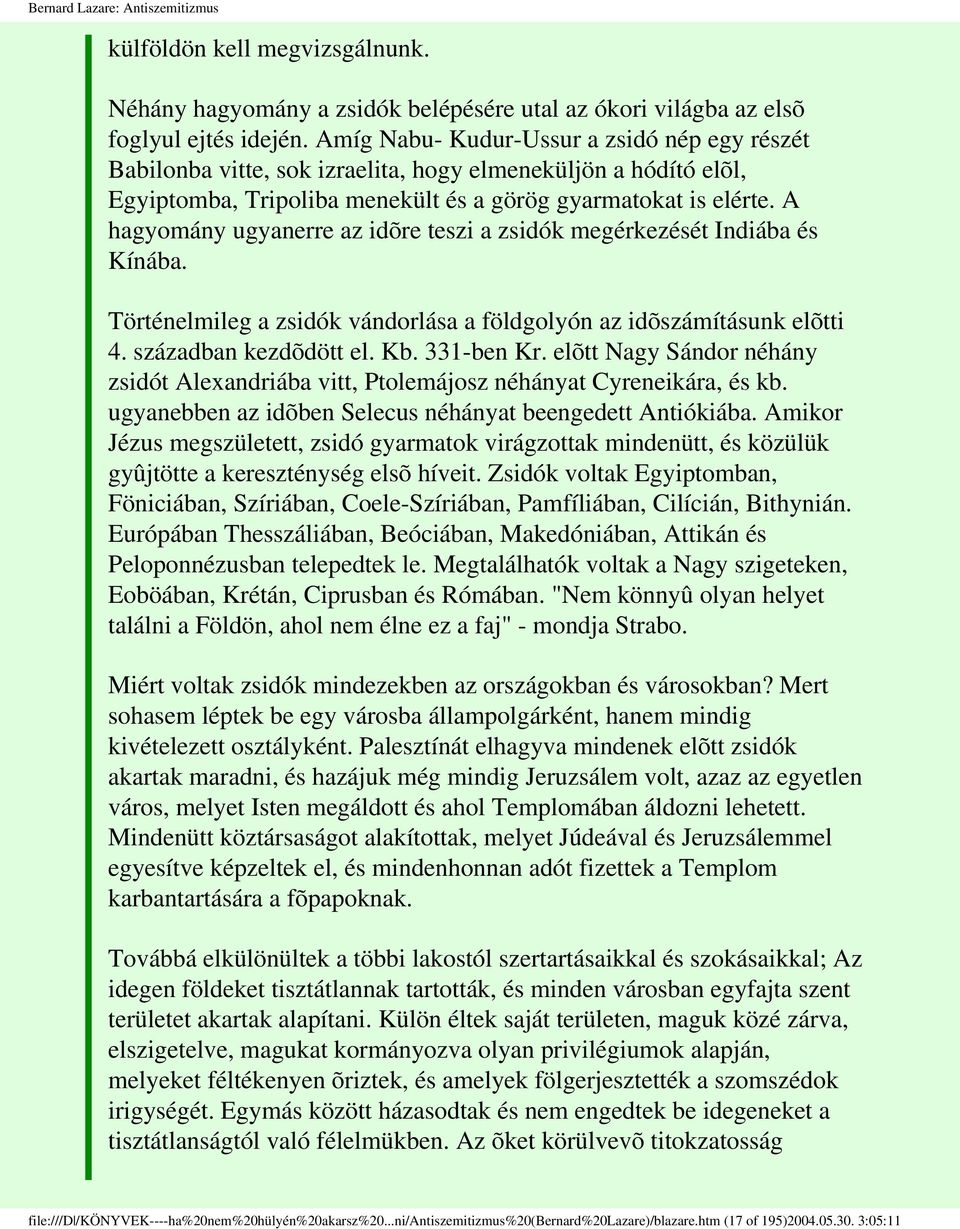 Bernard Lazare: Antiszemitizmus

külföldön kell megvizsgálnunk.

Néhány hagyomány a zsidók belépésére utal az ókori világba az elsõ foglyul ejtés idején. Amíg Nabu- Kudur-Ussur a zsidó nép egy részét Babilonba vitte, sok izraelita, hogy elmeneküljön a hódító elõl, Egyiptomba, Tripoliba menekült és a görög gyarmatokat is elérte. A hagyomány ugyanerre az idõre teszi a zsidók megérkezését Indiába és Kínába.

Történelmileg a zsidók vándorlása a földgolyón az idõszámításunk elõtti 4. században kezdõdött el. Kb. 331-ben Kr. elõtt Nagy Sándor néhány zsidót Alexandriába vitt, Ptolemájosz néhányat Cyreneikára, és kb. ugyanebben az idõben Selecus néhányat beengedett Antiókiába. Amikor Jézus megszületett, zsidó gyarmatok virágzottak mindenütt, és közülük gyûjtötte a kereszténység elsõ híveit. Zsidók voltak Egyiptomban, Föniciában, Szíriában, Coele-Szíriában, Pamfíliában, Cilícián, Bithynián. Európában Thesszáliában, Beóciában, Makedóniában, Attikán és Peloponnézusban telepedtek le. Megtalálhatók voltak a Nagy szigeteken, Eoböában, Krétán, Ciprusban és Rómában. "Nem könnyû olyan helyet találni a Földön, ahol nem élne ez a faj" - mondja Strabo.

Miért voltak zsidók mindezekben az országokban és városokban? Mert sohasem léptek be egy városba állampolgárként, hanem mindig kivételezett osztályként. Palesztínát elhagyva mindenek elõtt zsidók akartak maradni, és hazájuk még mindig Jeruzsálem volt, azaz az egyetlen város, melyet Isten megáldott és ahol Templomában áldozni lehetett. Mindenütt köztársaságot alakítottak, melyet Júdeával és Jeruzsálemmel egyesítve képzeltek el, és mindenhonnan adót fizettek a Templom karbantartására a fõpapoknak.

Továbbá elkülönültek a többi lakostól szertartásaikkal és szokásaikkal; Az idegen földeket tisztátlannak tartották, és minden városban egyfajta szent területet akartak alapítani. Külön éltek saját területen, maguk közé zárva, elszigetelve, magukat kormányozva olyan privilégiumok alapján, melyeket féltékenyen õriztek, és amelyek fölgerjesztették a szomszédok irigységét. Egymás között házasodtak és nem engedtek be idegeneket a tisztátlanságtól való félelmükben. Az õket körülvevõ titokzatosság

file:///D|/KÖNYVEK----ha%20nem%20hülyén%20akarsz%20...ni/Antiszemitizmus%20(Bernard%20Lazare)/blazare.htm (17 of 195)2004.05.30. 3:05:11